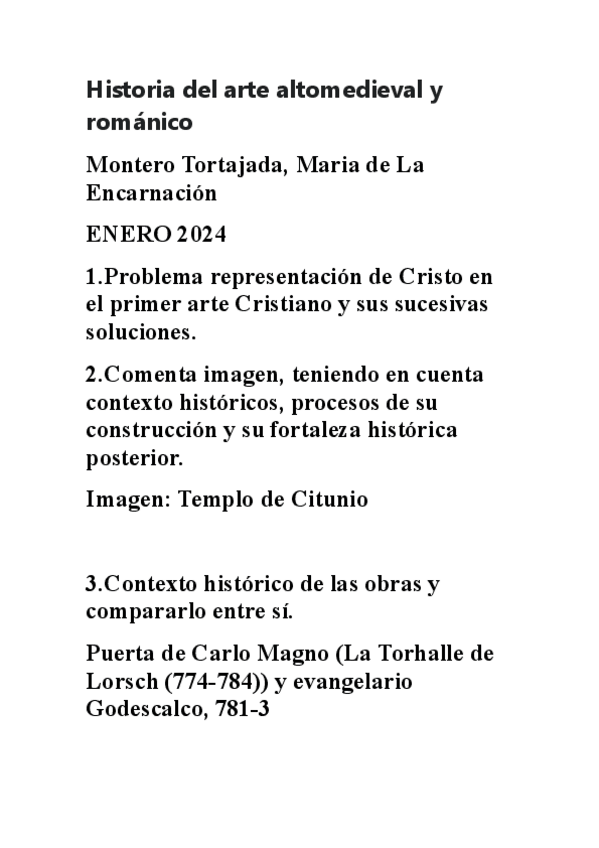 Historia del arte altomedieval y románico

Montero Tortajada, Maria de La Encarnación

ENERO 2024

1.Problema representación de Cristo en el primer arte Cristiano y sus sucesivas soluciones.

2.Comenta imagen, teniendo en cuenta contexto históricos, procesos de su construcción y su fortaleza histórica posterior.

Imagen: Templo de Citunio

3.Contexto histórico de las obras y compararlo entre sí.

Puerta de Carlo Magno (La Torhalle de Lorsch (774-784)) y evangelario Godescalco, 781-3